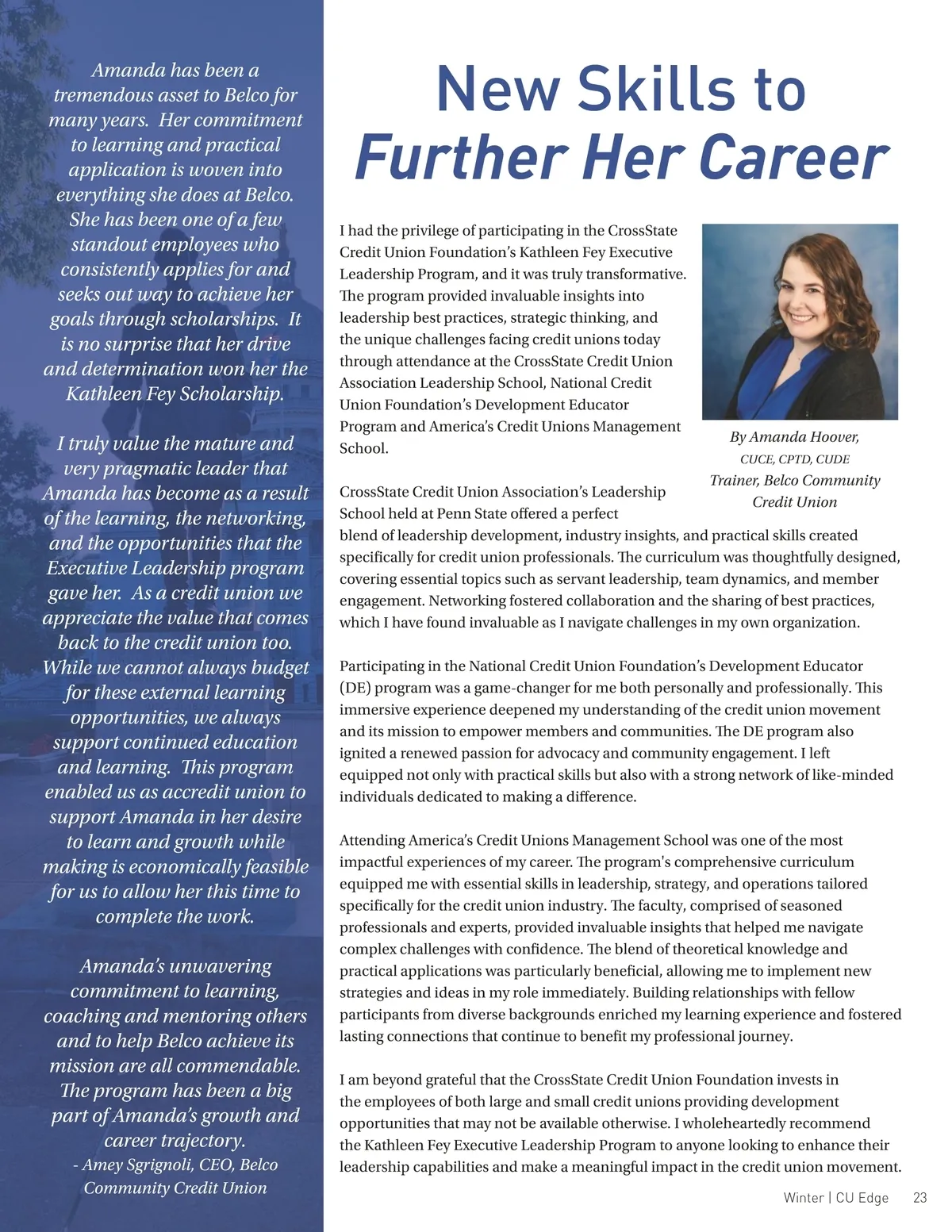 Amanda has been a tremendous asset to Belco for many years. Her commitment to learning and practical application is woven into everything she does at Belco. She has been one of a few standout employees who consistently applies for and seeks out way to achieve her goals through scholarships. It is no surprise that her drive and determination won her the Kathleen Fey Scholarship.

I truly value the mature and very pragmatic leader that Amanda has become as a result of the learning, the networking, and the opportunities that the Executive Leadership program gave her. As a credit union we appreciate the value that comes back to the credit union too. While we cannot always budget for these external learning opportunities, we always support continued education and learning. This program enabled us as accredit union to support Amanda in her desire to learn and growth while making is economically feasible for us to allow her this time to complete the work.

Amanda's unwavering commitment to learning, coaching and mentoring others and to help Belco achieve its mission are all commendable. The program has been a big part of Amanda's growth and career trajectory.
- Amey Sgrignoli, CEO, Belco Community Credit Union

New Skills to Further Her Career

I had the privilege of participating in the CrossState Credit Union Foundation's Kathleen Fey Executive Leadership Program, and it was truly transformative. The program provided invaluable insights into leadership best practices, strategic thinking, and the unique challenges facing credit unions today through attendance at the CrossState Credit Union Association Leadership School, National Credit Union Foundation's Development Educator Program and America's Credit Unions Management School.

By Amanda Hoover, CUCE, CPTD, CUDE
Trainer, Belco Community Credit Union

CrossState Credit Union Association's Leadership School held at Penn State offered a perfect blend of leadership development, industry insights, and practical skills created specifically for credit union professionals. The curriculum was thoughtfully designed, covering essential topics such as servant leadership, team dynamics, and member engagement. Networking fostered collaboration and the sharing of best practices, which I have found invaluable as I navigate challenges in my own organization.

Participating in the National Credit Union Foundation's Development Educator (DE) program was a game-changer for me both personally and professionally. This immersive experience deepened my understanding of the credit union movement and its mission to empower members and communities. The DE program also ignited a renewed passion for advocacy and community engagement. I left equipped not only with practical skills but also with a strong network of like-minded individuals dedicated to making a difference.

Attending America's Credit Unions Management School was one of the most impactful experiences of my career. The program's comprehensive curriculum equipped me with essential skills in leadership, strategy, and operations tailored specifically for the credit union industry. The faculty, comprised of seasoned professionals and experts, provided invaluable insights that helped me navigate complex challenges with confidence. The blend of theoretical knowledge and practical applications was particularly beneficial, allowing me to implement new strategies and ideas in my role immediately. Building relationships with fellow participants from diverse backgrounds enriched my learning experience and fostered lasting connections that continue to benefit my professional journey.

I am beyond grateful that the CrossState Credit Union Foundation invests in the employees of both large and small credit unions providing development opportunities that may not be available otherwise. I wholeheartedly recommend the Kathleen Fey Executive Leadership Program to anyone looking to enhance their leadership capabilities and make a meaningful impact in the credit union movement.

Winter | CU Edge 23